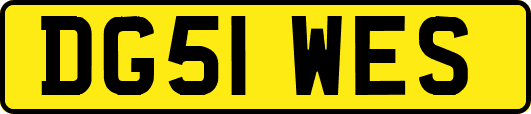 DG51 WES